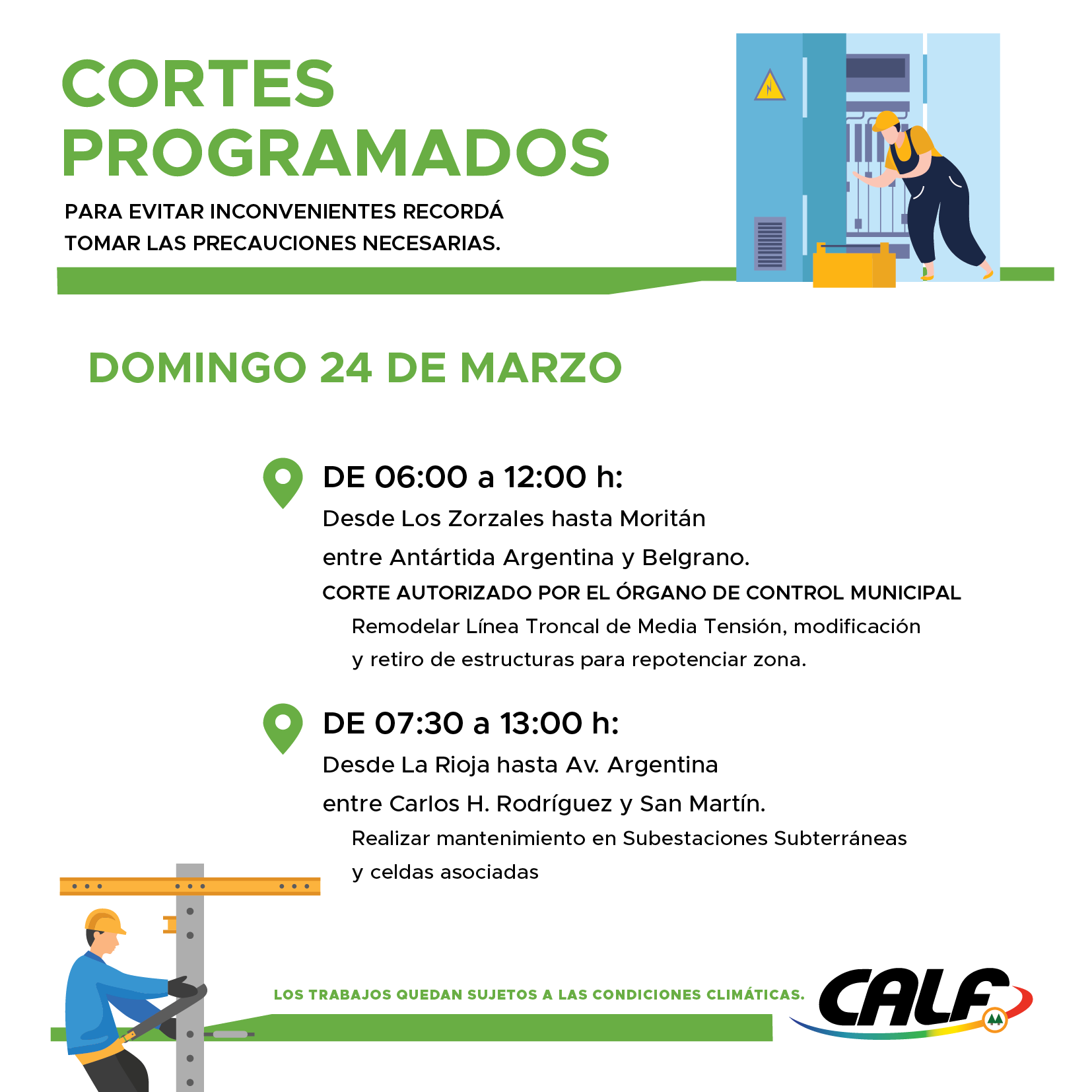 CORTES PROGRAMADOS

PARA EVITAR INCONVENIENTES RECORDÁ TOMAR LAS PRECAUCIONES NECESARIAS.

DOMINGO 24 DE MARZO

DE 06:00 a 12:00 h:
Desde Los Zorzales hasta Moritán
entre Antártida Argentina y Belgrano.
CORTE AUTORIZADO POR EL ÓRGANO DE CONTROL MUNICIPAL
Remodelar Línea Troncal de Media Tensión, modificación y retiro de estructuras para repotenciar zona.

DE 07:30 a 13:00 h:
Desde La Rioja hasta Av. Argentina
entre Carlos H. Rodríguez y San Martín.
Realizar mantenimiento en Subestaciones Subterráneas y celdas asociadas

LOS TRABAJOS QUEDAN SUJETOS A LAS CONDICIONES CLIMÁTICAS.

CALF